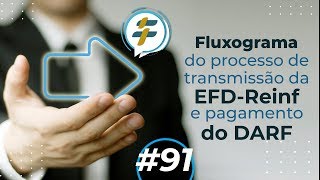 Fluxograma do processo de transmissão da EFD-Reinf e pagamento do DARF

#91